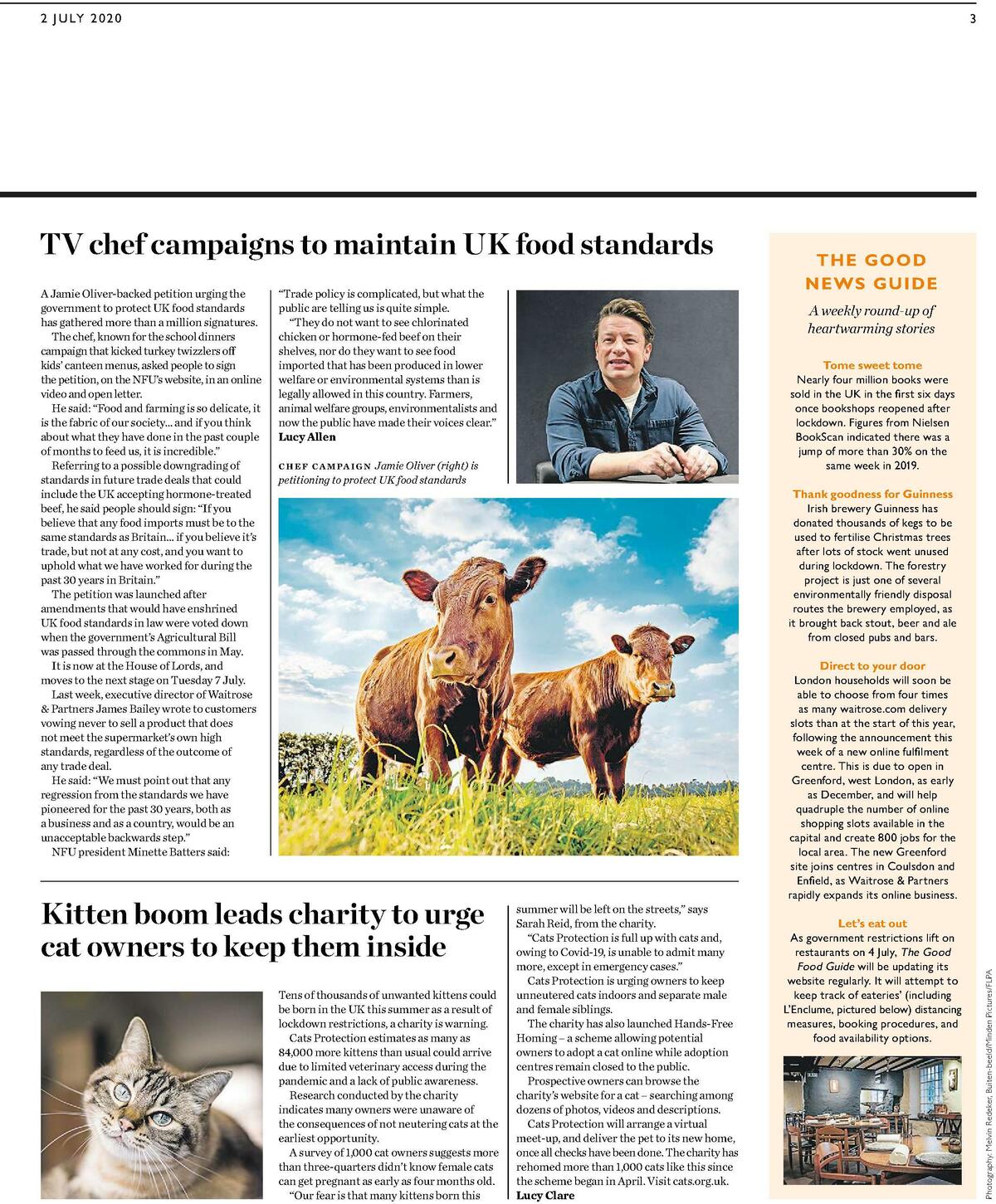 2 JULY 2020

3

TV chef campaigns to maintain UK food standards

A Jamie Oliver-backed petition urging the government to protect UK food standards has gathered more than a million signatures.

The chef, known for the school dinners campaign that kicked turkey twizzlers off kids' canteen menus, asked people to sign the petition, on the NFU's website, in an online video and open letter.

He said: "Food and farming is so delicate, it is the fabric of our society... and if you think about what they have done in the past couple of months to feed us, it is incredible."

Referring to a possible downgrading of standards in future trade deals that could include the UK accepting hormone-treated beef, he said people should sign: "If you believe that any food imports must be to the same standards as Britain... if you believe it's trade, but not at any cost, and you want to uphold what we have worked for during the past 30 years in Britain."

The petition was launched after amendments that would have enshrined UK food standards in law were voted down when the government's Agricultural Bill was passed through the commons in May.

It is now at the House of Lords, and moves to the next stage on Tuesday 7 July.

Last week, executive director of Waitrose & Partners James Bailey wrote to customers vowing never to sell a product that does not meet the supermarket's own high standards, regardless of the outcome of any trade deal.

He said: "We must point out that any regression from the standards we have pioneered for the past 30 years, both as a business and as a country, would be an unacceptable backwards step."

NFU president Minette Batters said: "Trade policy is complicated, but what the public are telling us is quite simple.

"They do not want to see chlorinated chicken or hormone-fed beef on their shelves, nor do they want to see food imported that has been produced in lower welfare or environmental systems than is legally allowed in this country. Farmers, animal welfare groups, environmentalists and now the public have made their voices clear."
Lucy Allen

CHEF CAMPAIGN Jamie Oliver (right) is petitioning to protect UK food standards

Kitten boom leads charity to urge cat owners to keep them inside

Tens of thousands of unwanted kittens could be born in the UK this summer as a result of lockdown restrictions, a charity is warning.

Cats Protection estimates as many as 84,000 more kittens than usual could arrive due to limited veterinary access during the pandemic and a lack of public awareness.

Research conducted by the charity indicates many owners were unaware of the consequences of not neutering cats at the earliest opportunity.

A survey of 1,000 cat owners suggests more than three-quarters didn't know female cats can get pregnant as early as four months old.

"Our fear is that many kittens born this summer will be left on the streets," says Sarah Reid, from the charity.

"Cats Protection is full up with cats and, owing to Covid-19, is unable to admit many more, except in emergency cases."

Cats Protection is urging owners to keep unneutered cats indoors and separate male and female siblings.

The charity has also launched Hands-Free Homing – a scheme allowing potential owners to adopt a cat online while adoption centres remain closed to the public.

Prospective owners can browse the charity's website for a cat – searching among dozens of photos, videos and descriptions.

Cats Protection will arrange a virtual meet-up, and deliver the pet to its new home, once all checks have been done. The charity has rehomed more than 1,000 cats like this since the scheme began in April. Visit cats.org.uk.
Lucy Clare

THE GOOD NEWS GUIDE

A weekly round-up of heartwarming stories

Tome sweet tome
Nearly four million books were sold in the UK in the first six days once bookshops reopened after lockdown. Figures from Nielsen BookScan indicated there was a jump of more than 30% on the same week in 2019.

Thank goodness for Guinness
Irish brewery Guinness has donated thousands of kegs to be used to fertilise Christmas trees after lots of stock went unused during lockdown. The forestry project is just one of several environmentally friendly disposal routes the brewery employed, as it brought back stout, beer and ale from closed pubs and bars.

Direct to your door
London households will soon be able to choose from four times as many waitrose.com delivery slots than at the start of this year, following the announcement this week of a new online fulfilment centre. This is due to open in Greenford, west London, as early as December, and will help quadruple the number of online shopping slots available in the capital and create 800 jobs for the local area. The new Greenford site joins centres in Coulsdon and Enfield, as Waitrose & Partners rapidly expands its online business.

Let's eat out
As government restrictions lift on restaurants on 4 July, The Good Food Guide will be updating its website regularly. It will attempt to keep track of eateries' (including L'Enclume, pictured below) distancing measures, booking procedures, and food availability options.

Photography: Melvin Redeker, Buiten-beeld/Minden Pictures/FLPA